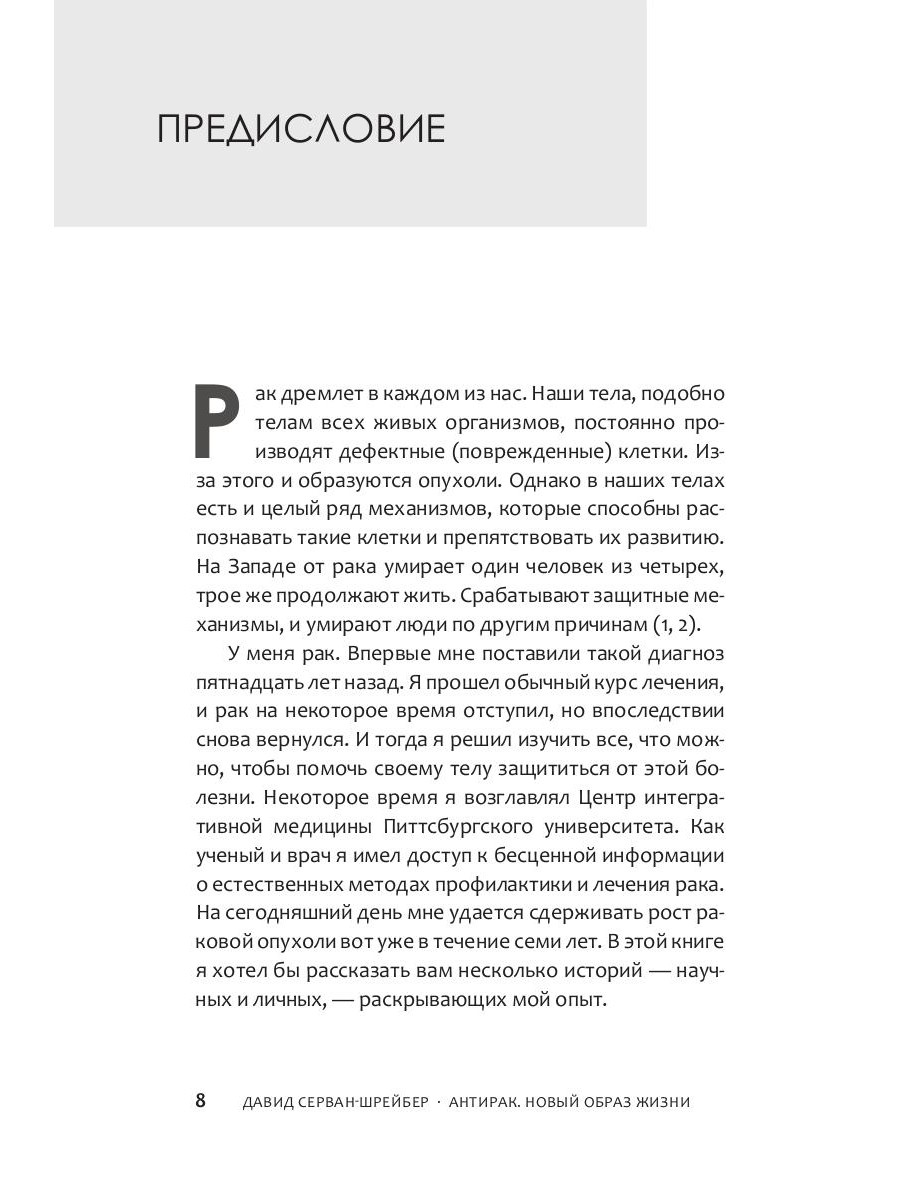 ПРЕДИСЛОВИЕ

Рак дремлет в каждом из нас. Наши тела, подобно телам всех живых организмов, постоянно производят дефектные (поврежденные) клетки. Из-за этого и образуются опухоли. Однако в наших телах есть и целый ряд механизмов, которые способны распознавать такие клетки и препятствовать их развитию. На Западе от рака умирает один человек из четырех, трое же продолжают жить. Срабатывают защитные механизмы, и умирают люди по другим причинам (1, 2).

У меня рак. Впервые мне поставили такой диагноз пятнадцать лет назад. Я прошел обычный курс лечения, и рак на некоторое время отступил, но впоследствии снова вернулся. И тогда я решил изучить все, что можно, чтобы помочь своему телу защититься от этой болезни. Некоторое время я возглавлял Центр интегративной медицины Питтсбургского университета. Как ученый и врач я имел доступ к бесценной информации о естественных методах профилактики и лечения рака. На сегодняшний день мне удается сдерживать рост раковой опухоли вот уже в течение семи лет. В этой книге я хотел бы рассказать вам несколько историй — научных и личных, — раскрывающих мой опыт.

8 ДАВИД СЕРВАН-ШРЕЙБЕР · АНТИРАК. НОВЫЙ ОБРАЗ ЖИЗНИ